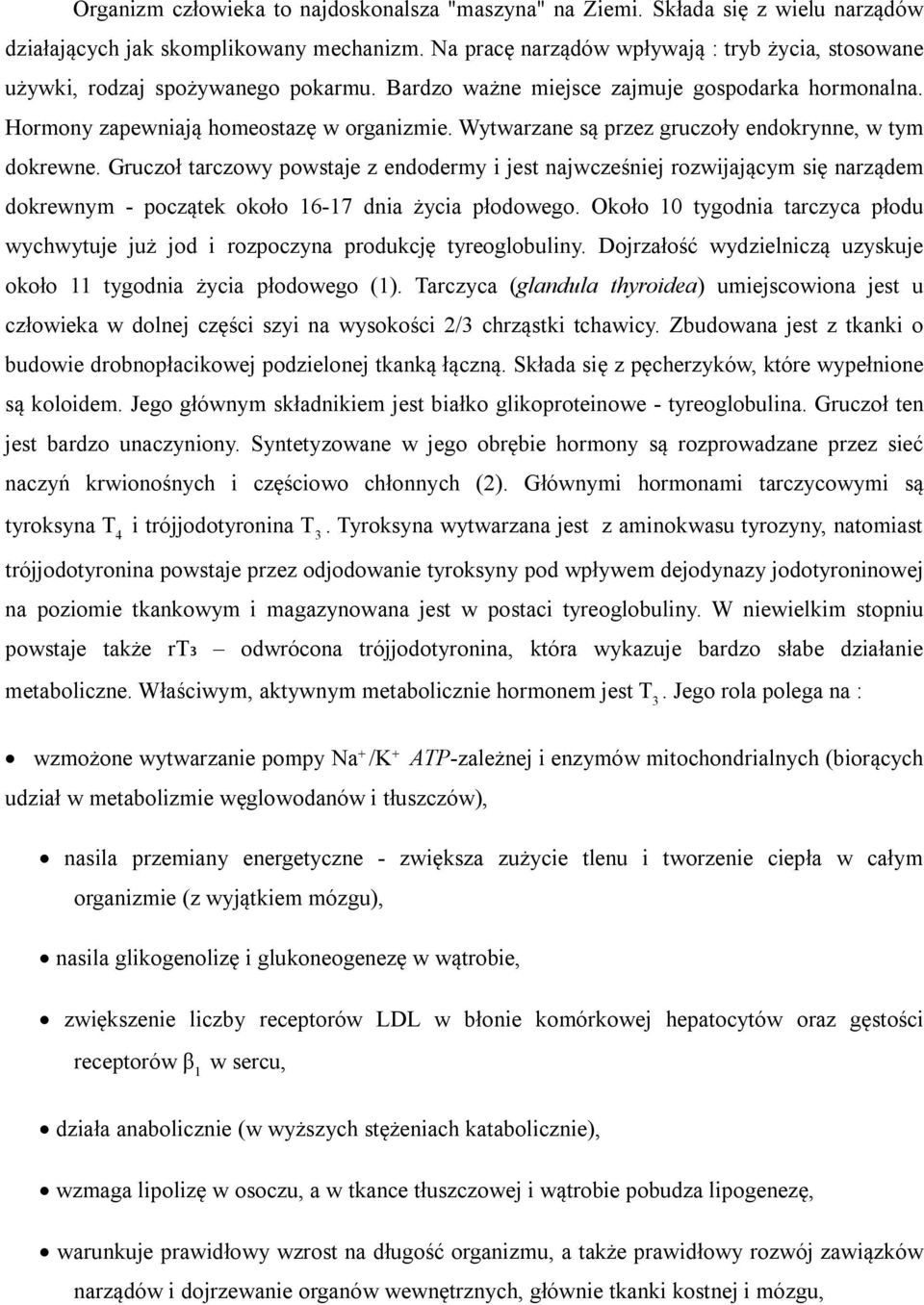 Organizm człowieka to najdoskonalsza "maszyna" na Ziemi. Składa się z wielu narządów działających jak skomplikowany mechanizm. Na pracę narządów wpływają : tryb życia, stosowane używki, rodzaj spożywanego pokarmu. Bardzo ważne miejsce zajmuje gospodarka hormonalna. Hormony zapewniają homeostazę w organizmie. Wytwarzane są przez gruczoły endokrynne, w tym dokrewne. Gruczoł tarczowy powstaje z endodermy i jest najwcześniej rozwijającym się narządem dokrewnym - początek około 16-17 dnia życia płodowego. Około 10 tygodnia tarczyca płodu wychwytuje już jod i rozpoczyna produkcję tyreoglobuliny. Dojrzałość wydzielniczą uzyskuje około 11 tygodnia życia płodowego (1). Tarczyca (glandula thyroidea) umiejscowiona jest u człowieka w dolnej części szyi na wysokości 2/3 chrząstki tchawicy. Zbudowana jest z tkanki o budowie drobnopłacikowej podzielonej tkanką łączną. Składa się z pęcherzyków, które wypełnione są koloidem. Jego głównym składnikiem jest białko glikoproteinowe - tyreoglobulina. Gruczoł ten jest bardzo unaczyniony. Syntetyzowane w jego obrębie hormony są rozprowadzane przez sieć naczyń krwionośnych i częściowo chłonnych (2). Głównymi hormonami tarczycowymi są tyroksyna $T_4$ i trójjodotyronina $T_3$. Tyroksyna wytwarzana jest z aminokwasu tyrozyny, natomiast trójjodotyronina powstaje przez odjodowanie tyroksyny pod wpływem dejodynazy jodotyroninowej na poziomie tkankowym i magazynowana jest w postaci tyreoglobuliny. W niewielkim stopniu powstaje także rT3 – odwrócona trójjodotyronina, która wykazuje bardzo słabe działanie metaboliczne. Właściwym, aktywnym metabolicznie hormonem jest $T_3$. Jego rola polega na :

• wzmożone wytwarzanie pompy $Na^+/K^+$ ATP-zależnej i enzymów mitochondrialnych (biorących udział w metabolizmie węglowodanów i tłuszczów),

• nasila przemiany energetyczne - zwiększa zużycie tlenu i tworzenie ciepła w całym organizmie (z wyjątkiem mózgu),

• nasila glikogenolizę i glukoneogenezę w wątrobie,

• zwiększenie liczby receptorów LDL w błonie komórkowej hepatocytów oraz gęstości receptorów $\beta_1$ w sercu,

• działa anabolicznie (w wyższych stężeniach katabolicznie),

• wzmaga lipolizę w osoczu, a w tkance tłuszczowej i wątrobie pobudza lipogenezę,

• warunkuje prawidłowy wzrost na długość organizmu, a także prawidłowy rozwój zawiązków narządów i dojrzewanie organów wewnętrznych, głównie tkanki kostnej i mózgu,